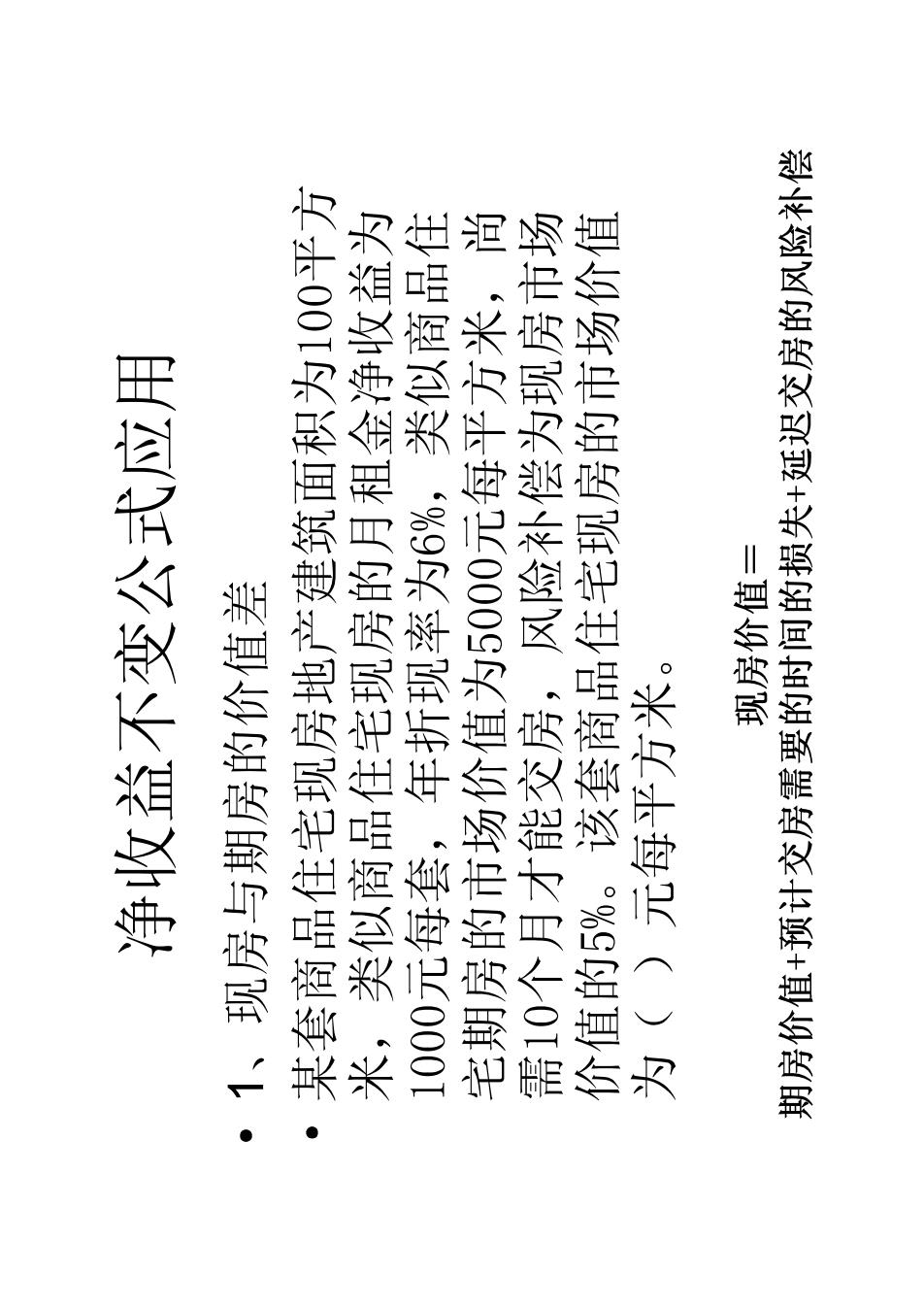 净收益不变公式应用

• 1、现房与期房的价值差

• 某套商品住宅现房地产建筑面积为100平方米，类似商品住宅现房的月租金净收益为1000元每套，年折现率为6%，类似商品住宅期房的市场价值为5000元每平方米，尚需10个月才能交房，风险补偿为现房市场价值的5%。该套商品住宅现房的市场价值为（ ）元每平方米。

现房价值=

期房价值+预计交房需要的时间的损失+延迟交房的风险补偿